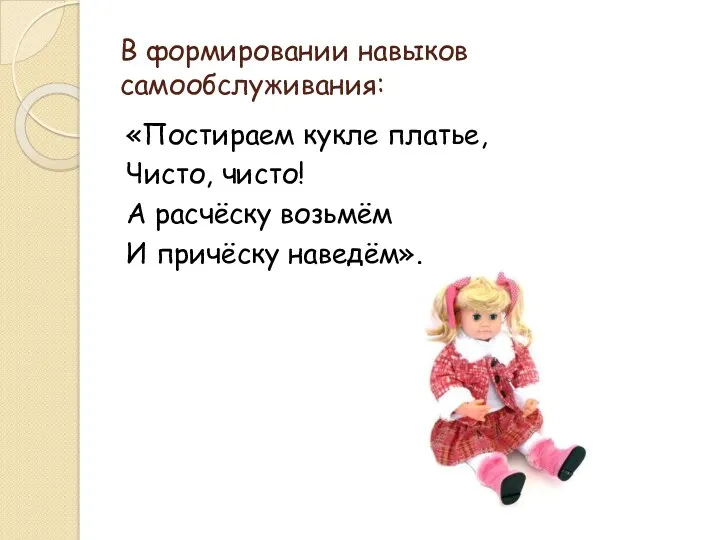 В формировании навыков самообслуживания:

«Постираем кукле платье,
Чисто, чисто!
А расчёску возьмём
И причёску наведём».